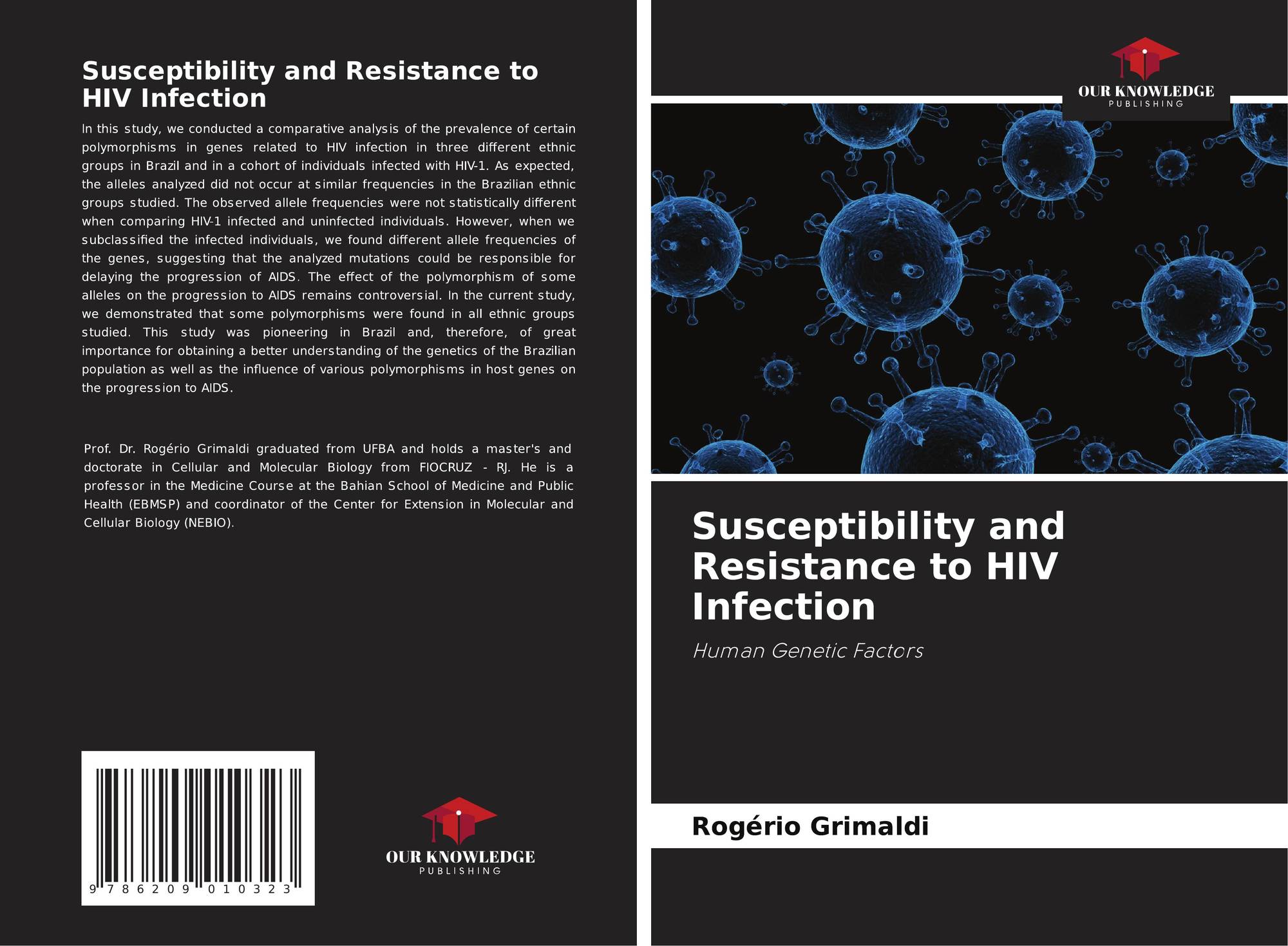 Susceptibility and Resistance to HIV Infection

In this study, we conducted a comparative analysis of the prevalence of certain polymorphisms in genes related to HIV infection in three different ethnic groups in Brazil and in a cohort of individuals infected with HIV-1. As expected, the alleles analyzed did not occur at similar frequencies in the Brazilian ethnic groups studied. The observed allele frequencies were not statistically different when comparing HIV-1 infected and uninfected individuals. However, when we subclassified the infected individuals, we found different allele frequencies of the genes, suggesting that the analyzed mutations could be responsible for delaying the progression of AIDS. The effect of the polymorphism of some alleles on the progression to AIDS remains controversial. In the current study, we demonstrated that some polymorphisms were found in all ethnic groups studied. This study was pioneering in Brazil and, therefore, of great importance for obtaining a better understanding of the genetics of the Brazilian population as well as the influence of various polymorphisms in host genes on the progression to AIDS.

Prof. Dr. Rogério Grimaldi graduated from UFBA and holds a master's and doctorate in Cellular and Molecular Biology from FIOCRUZ - RJ. He is a professor in the Medicine Course at the Bahian School of Medicine and Public Health (EBMSP) and coordinator of the Center for Extension in Molecular and Cellular Biology (NEBIO).

9 786209 010323

OUR KNOWLEDGE
PUBLISHING

OUR KNOWLEDGE
PUBLISHING

Susceptibility and Resistance to HIV Infection

Human Genetic Factors

Rogério Grimaldi